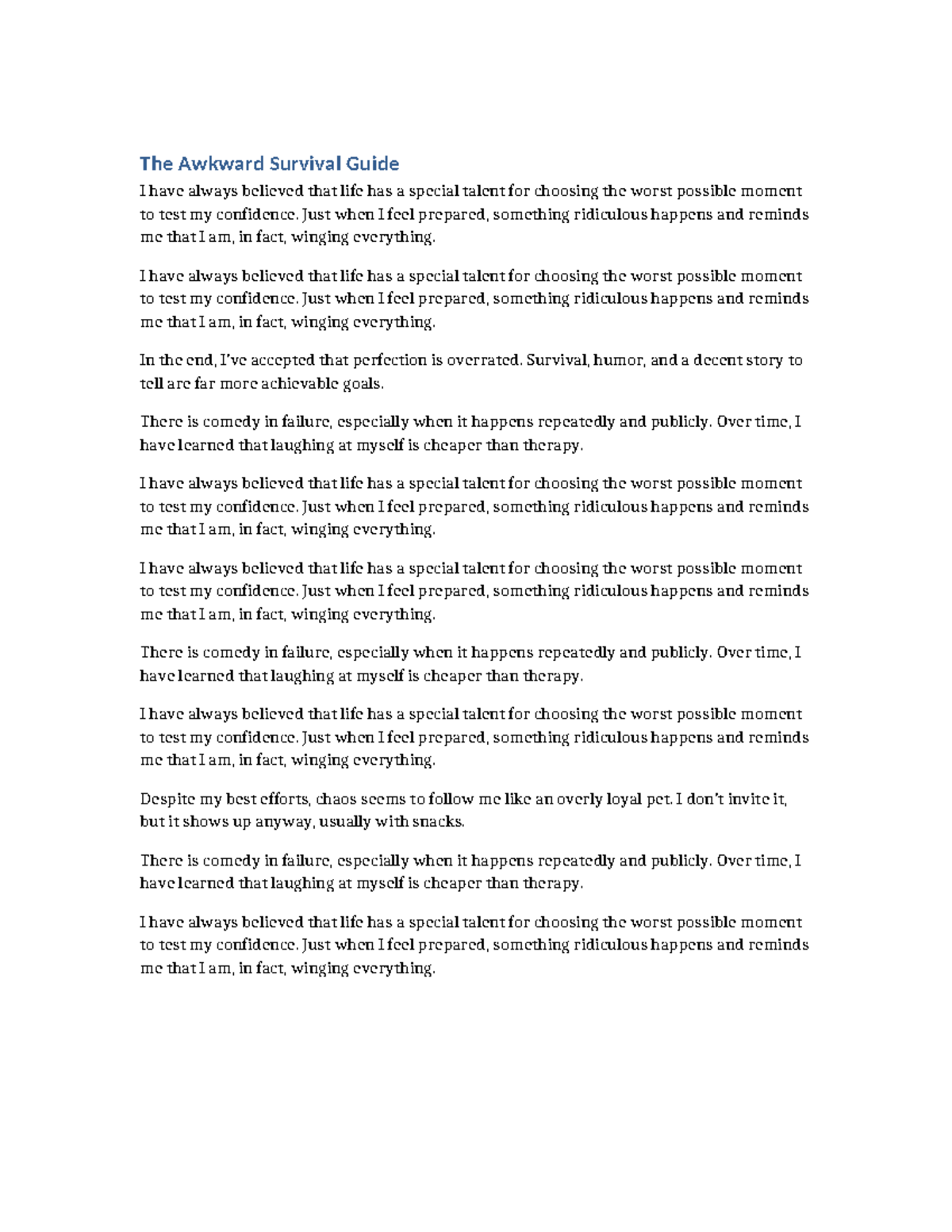 The Awkward Survival Guide

I have always believed that life has a special talent for choosing the worst possible moment to test my confidence. Just when I feel prepared, something ridiculous happens and reminds me that I am, in fact, winging everything.

I have always believed that life has a special talent for choosing the worst possible moment to test my confidence. Just when I feel prepared, something ridiculous happens and reminds me that I am, in fact, winging everything.

In the end, I've accepted that perfection is overrated. Survival, humor, and a decent story to tell are far more achievable goals.

There is comedy in failure, especially when it happens repeatedly and publicly. Over time, I have learned that laughing at myself is cheaper than therapy.

I have always believed that life has a special talent for choosing the worst possible moment to test my confidence. Just when I feel prepared, something ridiculous happens and reminds me that I am, in fact, winging everything.

I have always believed that life has a special talent for choosing the worst possible moment to test my confidence. Just when I feel prepared, something ridiculous happens and reminds me that I am, in fact, winging everything.

There is comedy in failure, especially when it happens repeatedly and publicly. Over time, I have learned that laughing at myself is cheaper than therapy.

I have always believed that life has a special talent for choosing the worst possible moment to test my confidence. Just when I feel prepared, something ridiculous happens and reminds me that I am, in fact, winging everything.

Despite my best efforts, chaos seems to follow me like an overly loyal pet. I don't invite it, but it shows up anyway, usually with snacks.

There is comedy in failure, especially when it happens repeatedly and publicly. Over time, I have learned that laughing at myself is cheaper than therapy.

I have always believed that life has a special talent for choosing the worst possible moment to test my confidence. Just when I feel prepared, something ridiculous happens and reminds me that I am, in fact, winging everything.